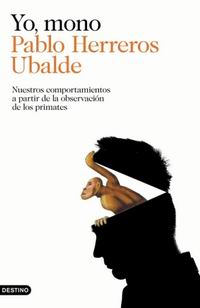 Yo, mono
Pablo Herreros Ubalde

Nuestros comportamientos a partir de la observación de los primates

DESTINO